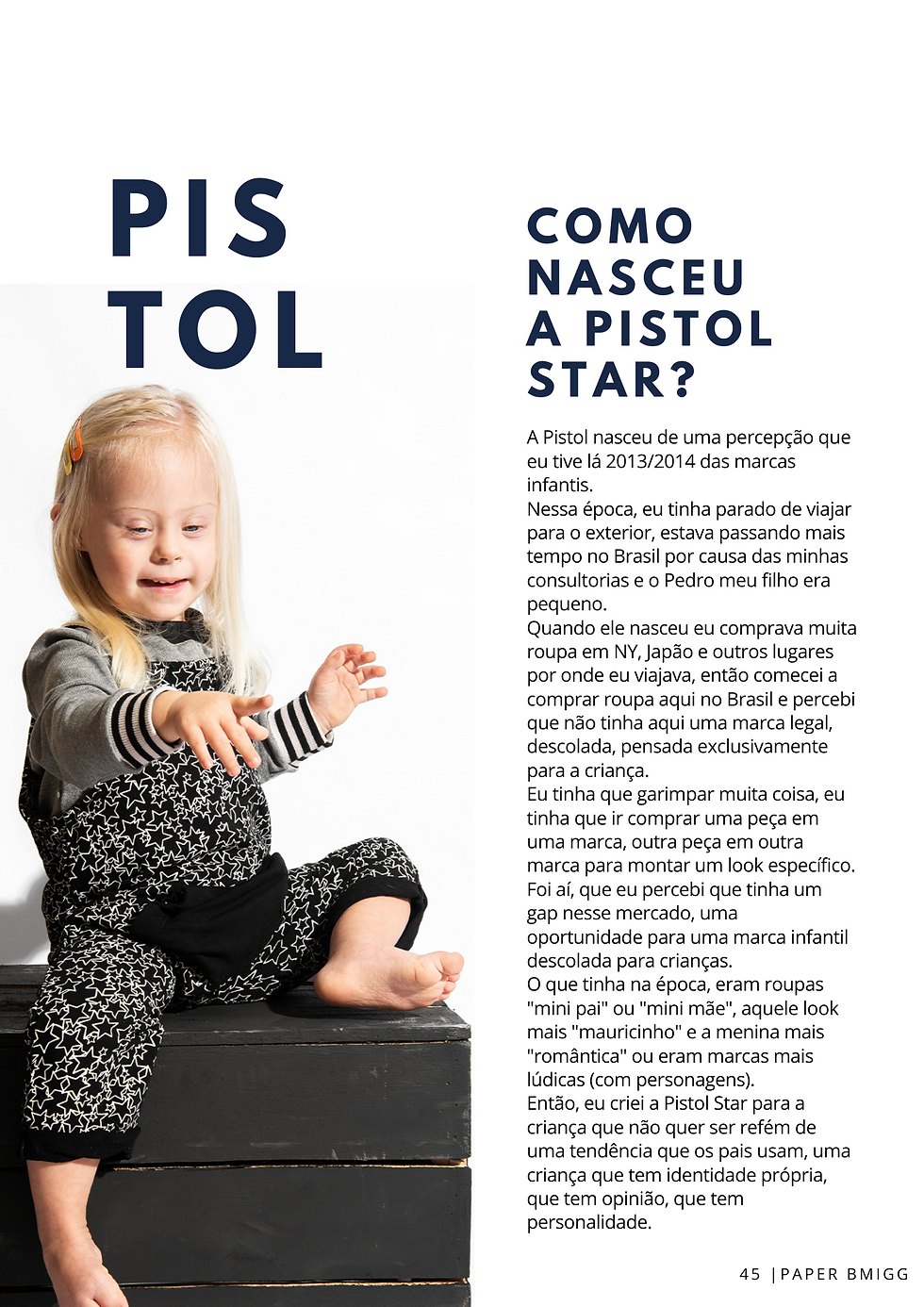 PIS
TOL

COMO NASCEU A PISTOL STAR?

A Pistol nasceu de uma percepção que eu tive lá 2013/2014 das marcas infantis.
Nessa época, eu tinha parado de viajar para o exterior, estava passando mais tempo no Brasil por causa das minhas consultorias e o Pedro meu filho era pequeno.
Quando ele nasceu eu comprava muita roupa em NY, Japão e outros lugares por onde eu viajava, então comecei a comprar roupa aqui no Brasil e percebi que não tinha aqui uma marca legal, descolada, pensada exclusivamente para a criança.
Eu tinha que garimpar muita coisa, eu tinha que ir comprar uma peça em uma marca, outra peça em outra marca para montar um look específico.
Foi aí, que eu percebi que tinha um gap nesse mercado, uma oportunidade para uma marca infantil descolada para crianças.
O que tinha na época, eram roupas "mini pai" ou "mini mãe", aquele look mais "mauricinho" e a menina mais "romântica" ou eram marcas mais lúdicas (com personagens).
Então, eu criei a Pistol Star para a criança que não quer ser refém de uma tendência que os pais usam, uma criança que tem identidade própria, que tem opinião, que tem personalidade.

45 |PAPER BMIGG